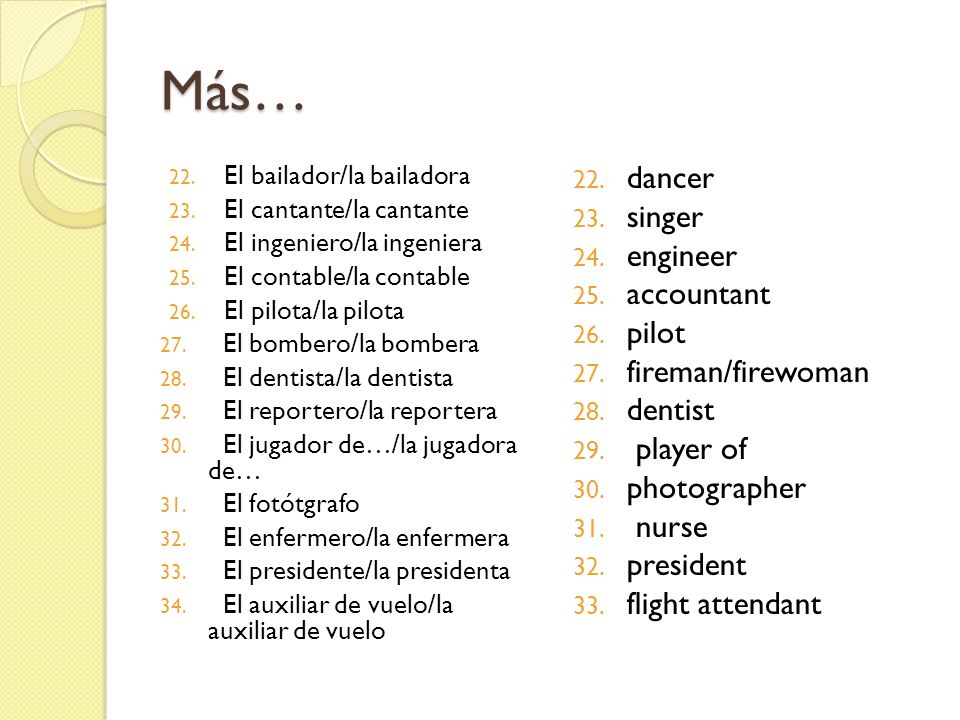 Más…

22. El bailador/la bailadora
23. El cantante/la cantante
24. El ingeniero/la ingeniera
25. El contable/la contable
26. El pilota/la pilota
27. El bombero/la bombera
28. El dentista/la dentista
29. El reportero/la reportera
30. El jugador de…/la jugadora de…
31. El fotótgrafo
32. El enfermero/la enfermera
33. El presidente/la presidenta
34. El auxiliar de vuelo/la auxiliar de vuelo

22. dancer
23. singer
24. engineer
25. accountant
26. pilot
27. fireman/firewoman
28. dentist
29. player of
30. photographer
31. nurse
32. president
33. flight attendant